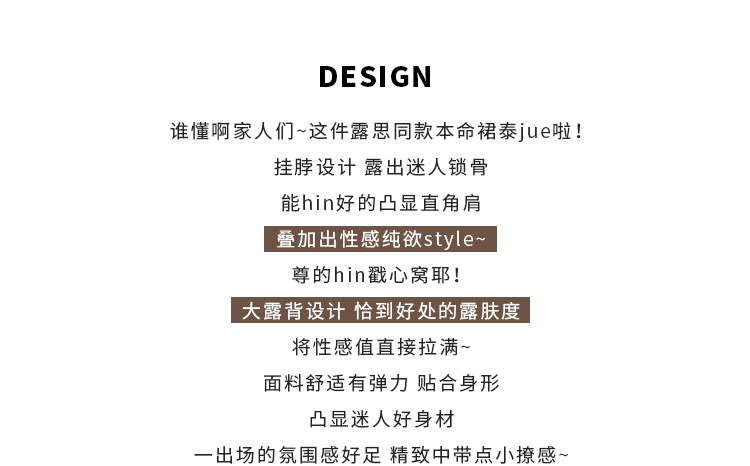 DESIGN

谁懂啊家人们~这件露思同款本命裙泰jue啦！

挂脖设计 露出迷人锁骨

能hin好的凸显直角肩

叠加出性感纯欲style~

尊的hin戳心窝耶！

大露背设计 恰到好处的露肤度

将性感值直接拉满~

面料舒适有弹力 贴合身形

凸显迷人好身材

一出场的氛围感好足 精致中带点小撩感~